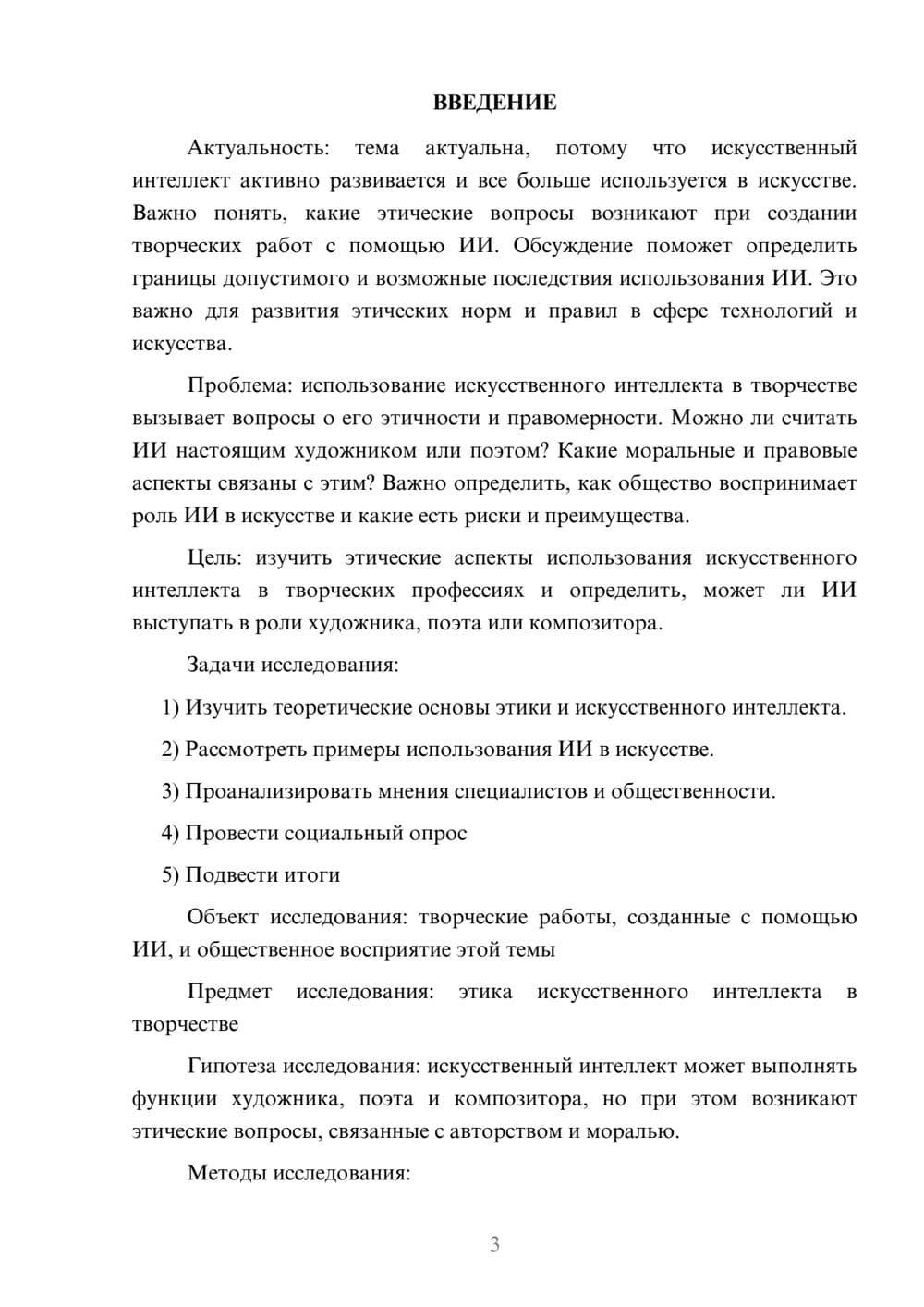 ВВЕДЕНИЕ

Актуальность: тема актуальна, потому что искусственный интеллект активно развивается и все больше используется в искусстве. Важно понять, какие этические вопросы возникают при создании творческих работ с помощью ИИ. Обсуждение поможет определить границы допустимого и возможные последствия использования ИИ. Это важно для развития этических норм и правил в сфере технологий и искусства.

Проблема: использование искусственного интеллекта в творчестве вызывает вопросы о его этичности и правомерности. Можно ли считать ИИ настоящим художником или поэтом? Какие моральные и правовые аспекты связаны с этим? Важно определить, как общество воспринимает роль ИИ в искусстве и какие есть риски и преимущества.

Цель: изучить этические аспекты использования искусственного интеллекта в творческих профессиях и определить, может ли ИИ выступать в роли художника, поэта или композитора.

Задачи исследования:

1) Изучить теоретические основы этики и искусственного интеллекта.

2) Рассмотреть примеры использования ИИ в искусстве.

3) Проанализировать мнения специалистов и общественности.

4) Провести социальный опрос

5) Подвести итоги

Объект исследования: творческие работы, созданные с помощью ИИ, и общественное восприятие этой темы

Предмет исследования: этика искусственного интеллекта в творчестве

Гипотеза исследования: искусственный интеллект может выполнять функции художника, поэта и композитора, но при этом возникают этические вопросы, связанные с авторством и моралью.

Методы исследования:

3